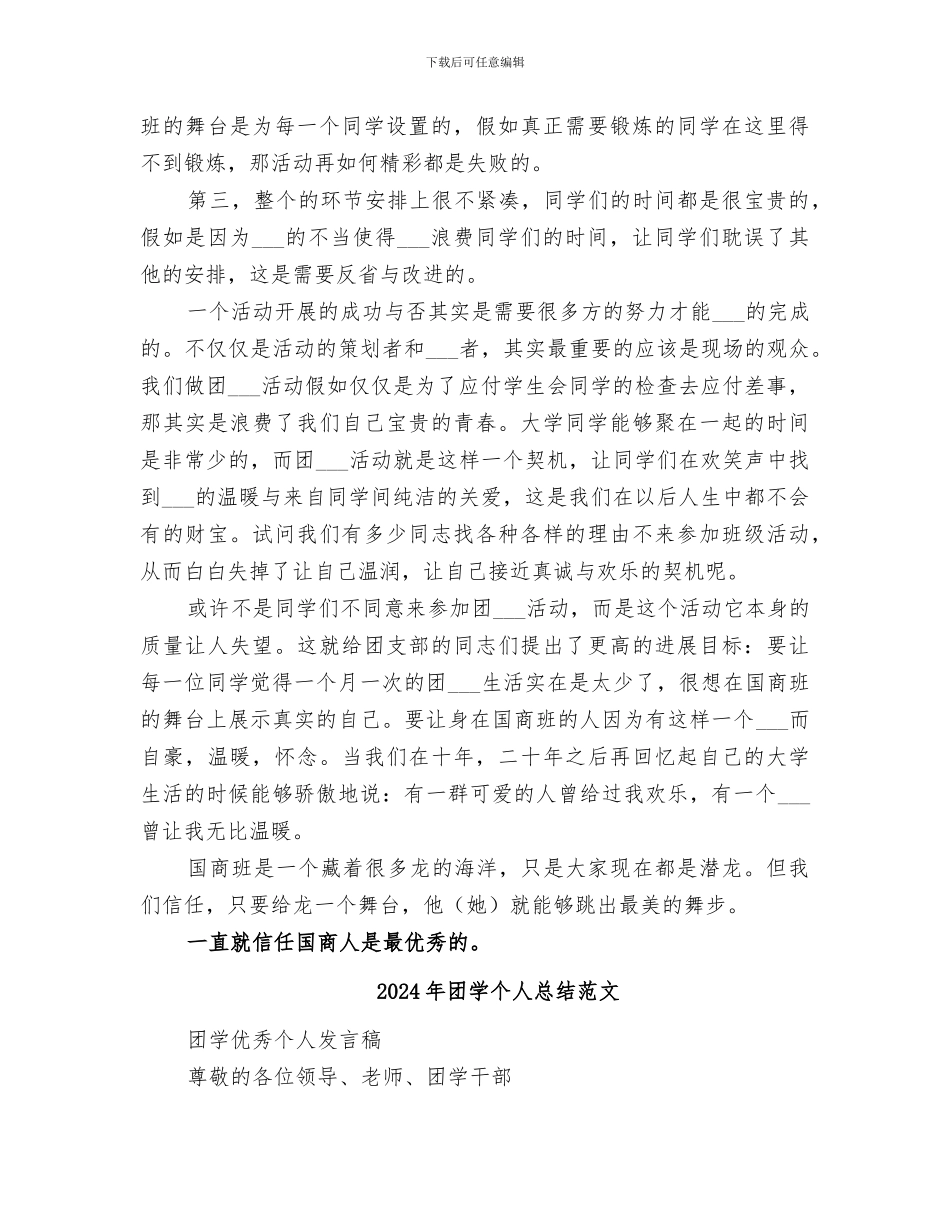 下载后可任意编辑

班的舞台是为每一个同学设置的，假如真正需要锻炼的同学在这里得不到锻炼，那活动再如何精彩都是失败的。

第三，整个的环节安排上很不紧凑，同学们的时间都是很宝贵的，假如是因为___的不当使得___浪费同学们的时间，让同学们耽误了其他的安排，这是需要反省与改进的。

一个活动开展的成功与否其实是需要很多方的努力才能___的完成的。不仅仅是活动的策划者和___者，其实最重要的应该是现场的观众。我们做团___活动假如仅仅是为了应付学生会同学的检查去应付差事，那其实是浪费了我们自己宝贵的青春。大学同学能够聚在一起的时间是非常少的，而团___活动就是这样一个契机，让同学们在欢笑声中找到___的温暖与来自同学间纯洁的关爱，这是我们在以后人生中都不会有的财宝。试问我们有多少同志找各种各样的理由不来参加班级活动，从而白白失掉了让自己温润，让自己接近真诚与欢乐的契机呢。

或许不是同学们不同意来参加团___活动，而是这个活动它本身的质量让人失望。这就给团支部的同志们提出了更高的进展目标：要让每一位同学觉得一个月一次的团___生活实在是太少了，很想在国商班的舞台上展示真实的自己。要让身在国商班的人因为有这样一个___而自豪，温暖，怀念。当我们在十年，二十年之后再回忆起自己的大学生活的时候能够骄傲地说：有一群可爱的人曾给过我欢乐，有一个___曾让我无比温暖。

国商班是一个藏着很多龙的海洋，只是大家现在都是潜龙。但我们信任，只要给龙一个舞台，他（她）就能够跳出最美的舞步。

一直就信任国商人是最优秀的。

2024年团学个人总结范文

团学优秀个人发言稿

尊敬的各位领导、老师、团学干部